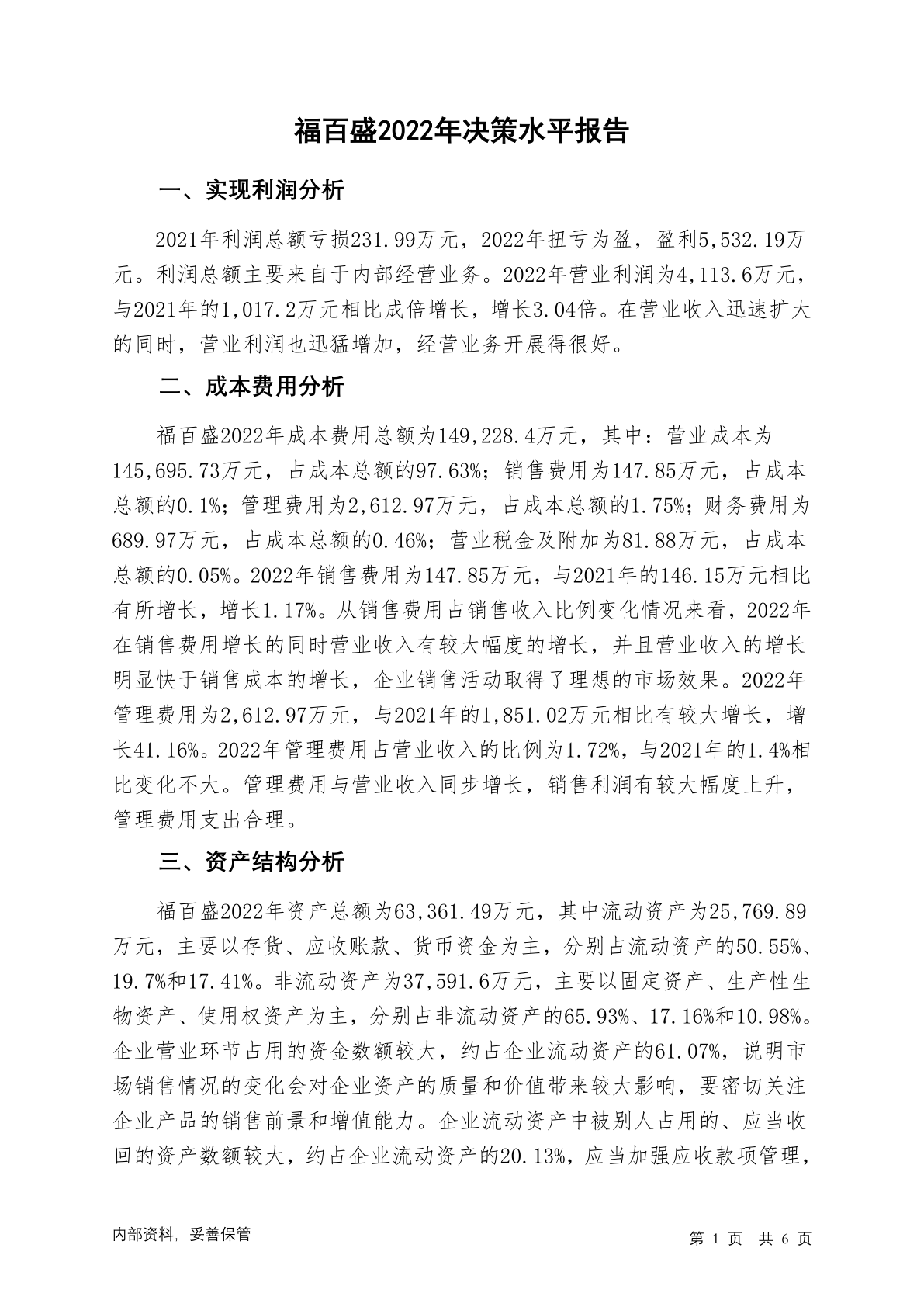 福百盛2022年决策水平报告

一、实现利润分析

2021年利润总额亏损231.99万元，2022年扭亏为盈，盈利5,532.19万元。利润总额主要来自于内部经营业务。2022年营业利润为4,113.6万元，与2021年的1,017.2万元相比成倍增长，增长3.04倍。在营业收入迅速扩大的同时，营业利润也迅猛增加，经营业务开展得很好。

二、成本费用分析

福百盛2022年成本费用总额为149,228.4万元，其中：营业成本为145,695.73万元，占成本总额的97.63%；销售费用为147.85万元，占成本总额的0.1%；管理费用为2,612.97万元，占成本总额的1.75%；财务费用为689.97万元，占成本总额的0.46%；营业税金及附加为81.88万元，占成本总额的0.05%。2022年销售费用为147.85万元，与2021年的146.15万元相比有所增长，增长1.17%。从销售费用占销售收入比例变化情况来看，2022年在销售费用增长的同时营业收入有较大幅度的增长，并且营业收入的增长明显快于销售成本的增长，企业销售活动取得了理想的市场效果。2022年管理费用为2,612.97万元，与2021年的1,851.02万元相比有较大增长，增长41.16%。2022年管理费用占营业收入的比例为1.72%，与2021年的1.4%相比变化不大。管理费用与营业收入同步增长，销售利润有较大幅度上升，管理费用支出合理。

三、资产结构分析

福百盛2022年资产总额为63,361.49万元，其中流动资产为25,769.89万元，主要以存货、应收账款、货币资金为主，分别占流动资产的50.55%、19.7%和17.41%。非流动资产为37,591.6万元，主要以固定资产、生产性生物资产、使用权资产为主，分别占非流动资产的65.93%、17.16%和10.98%。企业营业环节占用的资金数额较大，约占企业流动资产的61.07%，说明市场销售情况的变化会对企业资产的质量和价值带来较大影响，要密切关注企业产品的销售前景和增值能力。企业流动资产中被别人占用的、应当收回的资产数额较大，约占企业流动资产的20.13%，应当加强应收款项管理，

内部资料，妥善保管

第 1 页 共 6 页